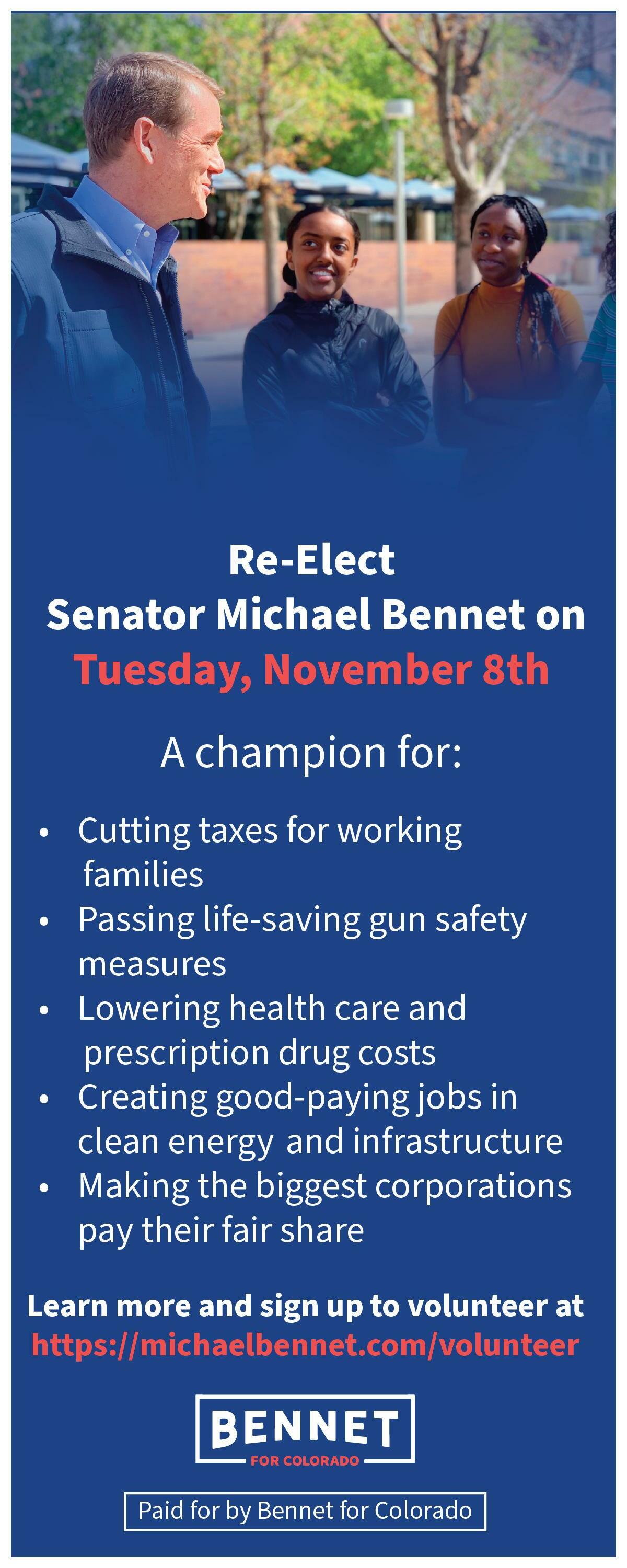 Re-Elect
Senator Michael Bennet on
Tuesday, November 8th

A champion for:

• Cutting taxes for working families
• Passing life-saving gun safety measures
• Lowering health care and prescription drug costs
• Creating good-paying jobs in clean energy and infrastructure
• Making the biggest corporations pay their fair share

Learn more and sign up to volunteer at
https://michaelbennet.com/volunteer

BENNET
FOR COLORADO

Paid for by Bennet for Colorado